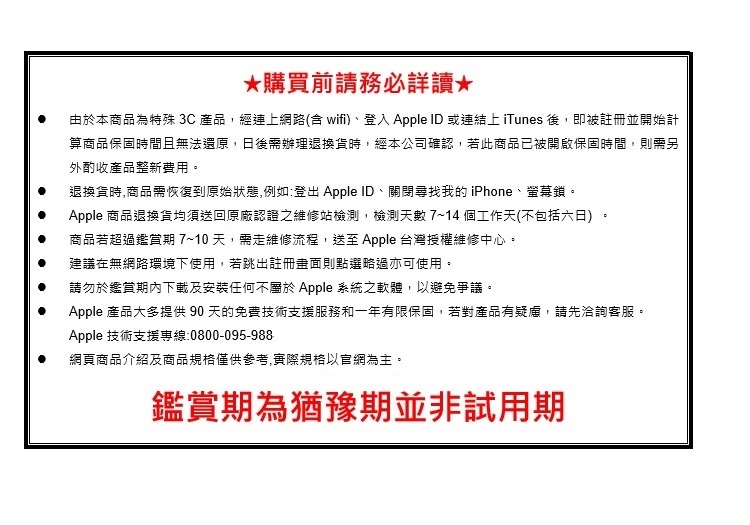 ★購買前請務必詳讀★

● 由於本商品為特殊 3C 產品，經連上網路(含 wifi)、登入 Apple ID 或連結上 iTunes 後，即被註冊並開始計算商品保固時間且無法還原，日後需辦理退換貨時，經本公司確認，若此商品已被開啟保固時間，則需另外酌收產品整新費用。

● 退換貨時,商品需恢復到原始狀態,例如:登出 Apple ID、關閉尋找我的 iPhone、螢幕鎖。

● Apple 商品退換貨均須送回原廠認證之維修站檢測，檢測天數 7~14 個工作天(不包括六日) 。

● 商品若超過鑑賞期 7~10 天，需走維修流程，送至 Apple 台灣授權維修中心。

● 建議在無網路環境下使用，若跳出註冊畫面則點選略過亦可使用。

● 請勿於鑑賞期內下載及安裝任何不屬於 Apple 系統之軟體，以避免爭議。

● Apple 產品大多提供 90 天的免費技術支援服務和一年有限保固，若對產品有疑慮，請先洽詢客服。
Apple 技術支援專線:0800-095-988

● 網頁商品介紹及商品規格僅供參考,實際規格以官網為主。

鑑賞期為猶豫期並非試用期